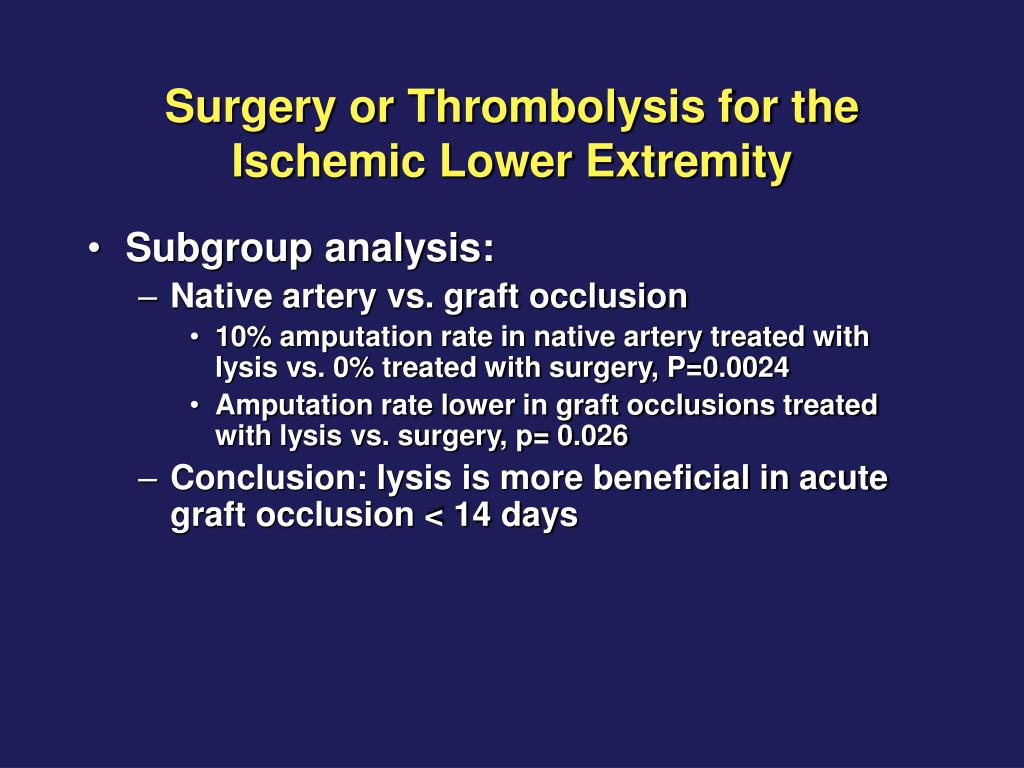 Surgery or Thrombolysis for the Ischemic Lower Extremity

• Subgroup analysis:
– Native artery vs. graft occlusion
• 10% amputation rate in native artery treated with lysis vs. 0% treated with surgery, P=0.0024
• Amputation rate lower in graft occlusions treated with lysis vs. surgery, p= 0.026
– Conclusion: lysis is more beneficial in acute graft occlusion < 14 days